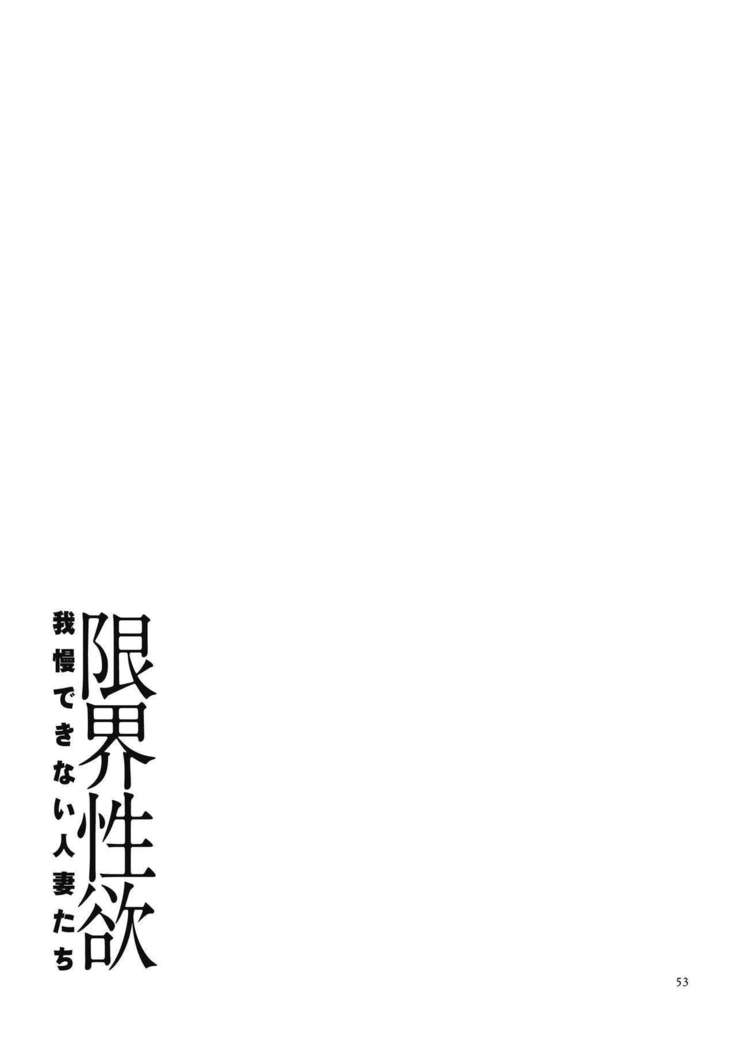 限界性欲

我慢できない人妻たち

53